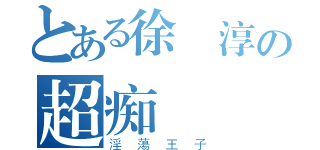 とある徐　淳の
超痴
淫蕩王子